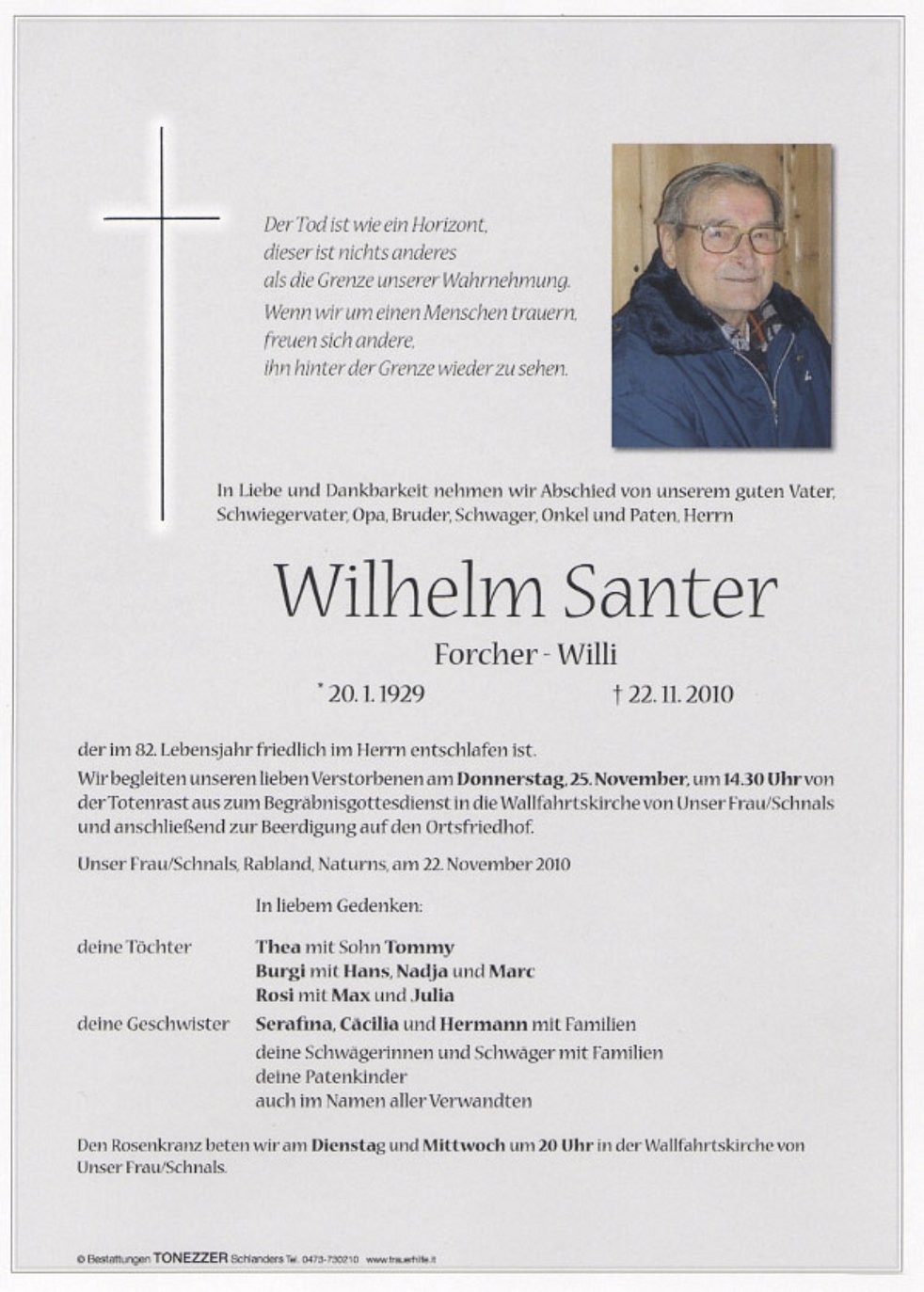 Der Tod ist wie ein Horizont, dieser ist nichts anderes als die Grenze unserer Wahrnehmung.

Wenn wir um einen Menschen trauern, freuen sich andere, ihn hinter der Grenze wieder zu sehen.

In Liebe und Dankbarkeit nehmen wir Abschied von unserem guten Vater, Schwiegervater, Opa, Bruder, Schwager, Onkel und Paten, Herrn

Wilhelm Santer

Forcher - Willi

* 20. 1. 1929 † 22. 11. 2010

der im 82. Lebensjahr friedlich im Herrn entschlafen ist.

Wir begleiten unseren lieben Verstorbenen am Donnerstag, 25. November, um 14.30 Uhr von der Totenrast aus zum Begräbnisgottesdienst in die Wallfahrtskirche von Unser Frau/Schnals und anschließend zur Beerdigung auf den Ortsfriedhof.

Unser Frau/Schnals, Rabland, Naturns, am 22. November 2010

In liebem Gedenken:

deine Töchter Thea mit Sohn Tommy
Burgi mit Hans, Nadja und Marc
Rosi mit Max und Julia

deine Geschwister Serafina, Cäcilia und Hermann mit Familien
deine Schwägerinnen und Schwäger mit Familien
deine Patenkinder
auch im Namen aller Verwandten

Den Rosenkranz beten wir am Dienstag und Mittwoch um 20 Uhr in der Wallfahrtskirche von Unser Frau/Schnals.

© Bestattungen TONEZZER Schlanders Tel. 0473-730210 www.trauerhilfe.it